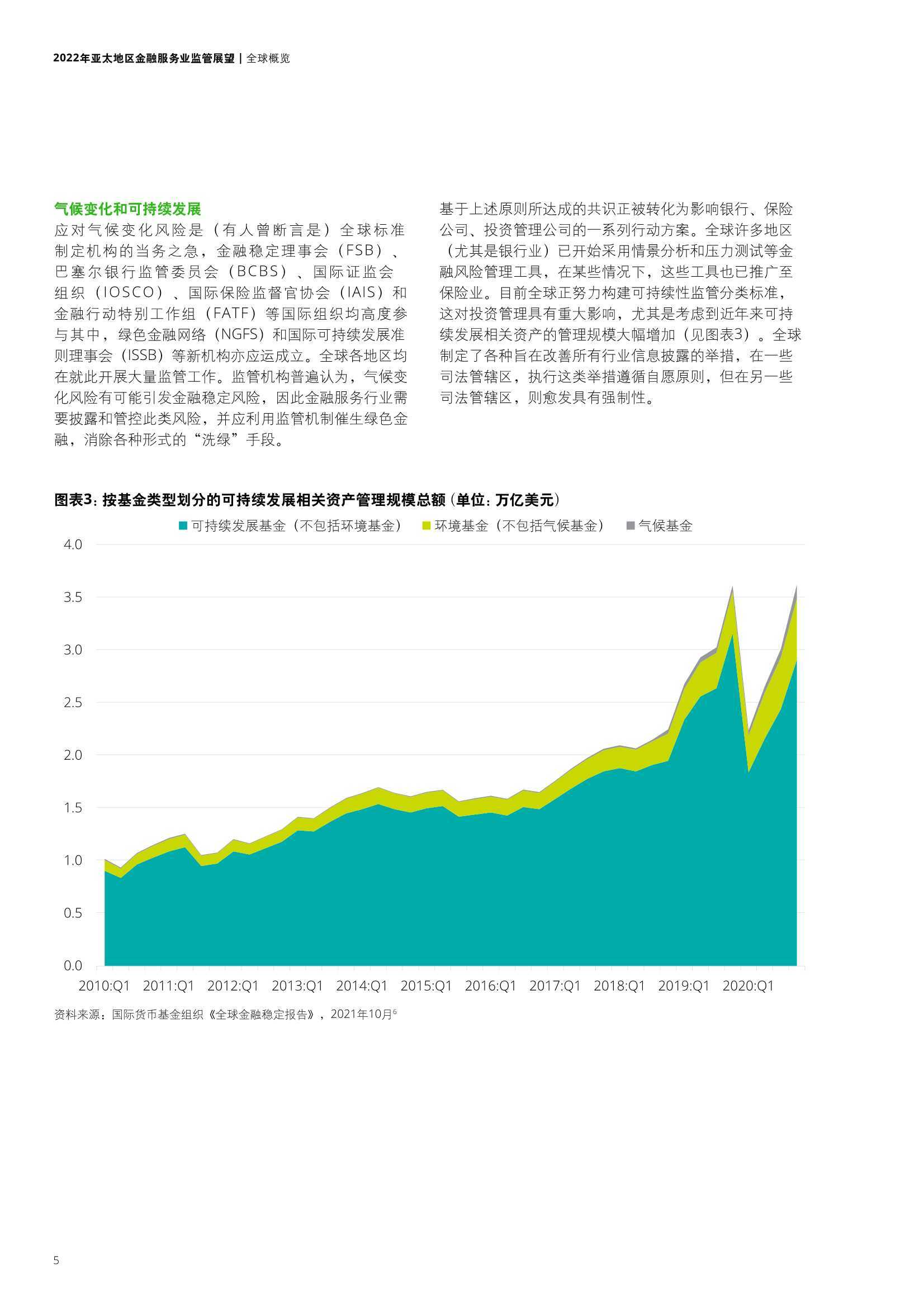 2022年亚太地区金融服务业监管展望 | 全球概览

气候变化和可持续发展

应对气候变化风险是（有人曾断言是）全球标准制定机构的当务之急，金融稳定理事会（FSB）、巴塞尔银行监管委员会（BCBS）、国际证监会组织（IOSCO）、国际保险监督官协会（IAIS）和金融行动特别工作组（FATF）等国际组织均高度参与其中，绿色金融网络（NGFS）和国际可持续发展准则理事会（ISSB）等新机构亦应运成立。全球各地区均在就此开展大量监管工作。监管机构普遍认为，气候变化风险有可能引发金融稳定风险，因此金融服务行业需要披露和管控此类风险，并应利用监管机制催生绿色金融，消除各种形式的“洗绿”手段。

基于上述原则所达成的共识正被转化为影响银行、保险公司、投资管理公司的一系列行动方案。全球许多地区（尤其是银行业）已开始采用情景分析和压力测试等金融风险管理工具，在某些情况下，这些工具也已推广至保险业。目前全球正努力构建可持续性监管分类标准，这对投资管理具有重大影响，尤其是考虑到近年来可持续发展相关资产的管理规模大幅增加（见图表3）。全球制定了各种旨在改善所有行业信息披露的举措，在一些司法管辖区，执行这类举措遵循自愿原则，但在另一些司法管辖区，则愈发具有强制性。

图表3：按基金类型划分的可持续发展相关资产管理规模总额（单位：万亿美元）

可持续发展基金（不包括环境基金） 环境基金（不包括气候基金） 气候基金

4.0
3.5
3.0
2.5
2.0
1.5
1.0
0.5
0.0

2010:Q1 2011:Q1 2012:Q1 2013:Q1 2014:Q1 2015:Q1 2016:Q1 2017:Q1 2018:Q1 2019:Q1 2020:Q1

资料来源：国际货币基金组织《全球金融稳定报告》，2021年10月$^6$

5